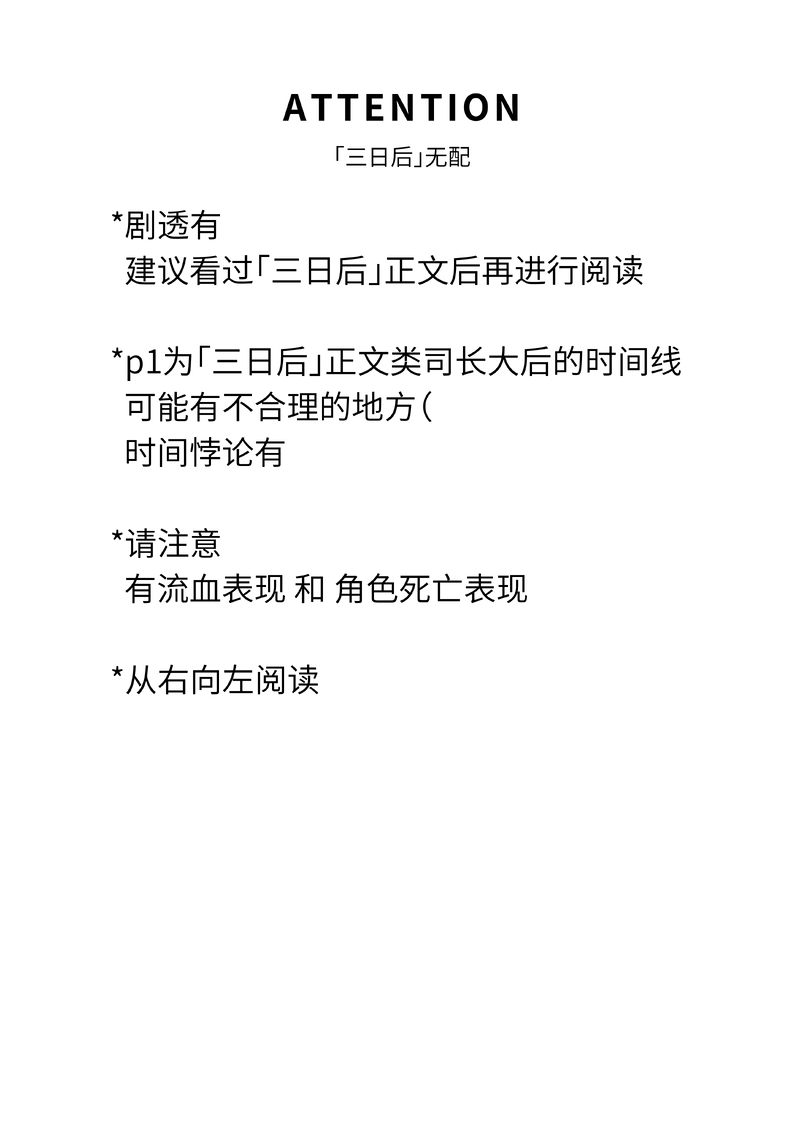 ATTENTION
「三日后」无配

*剧透有
建议看过「三日后」正文后再进行阅读

*p1为「三日后」正文类司长大后的时间线
可能有不合理的地方（
时间悖论有

*请注意
有流血表现 和 角色死亡表现

*从右向左阅读